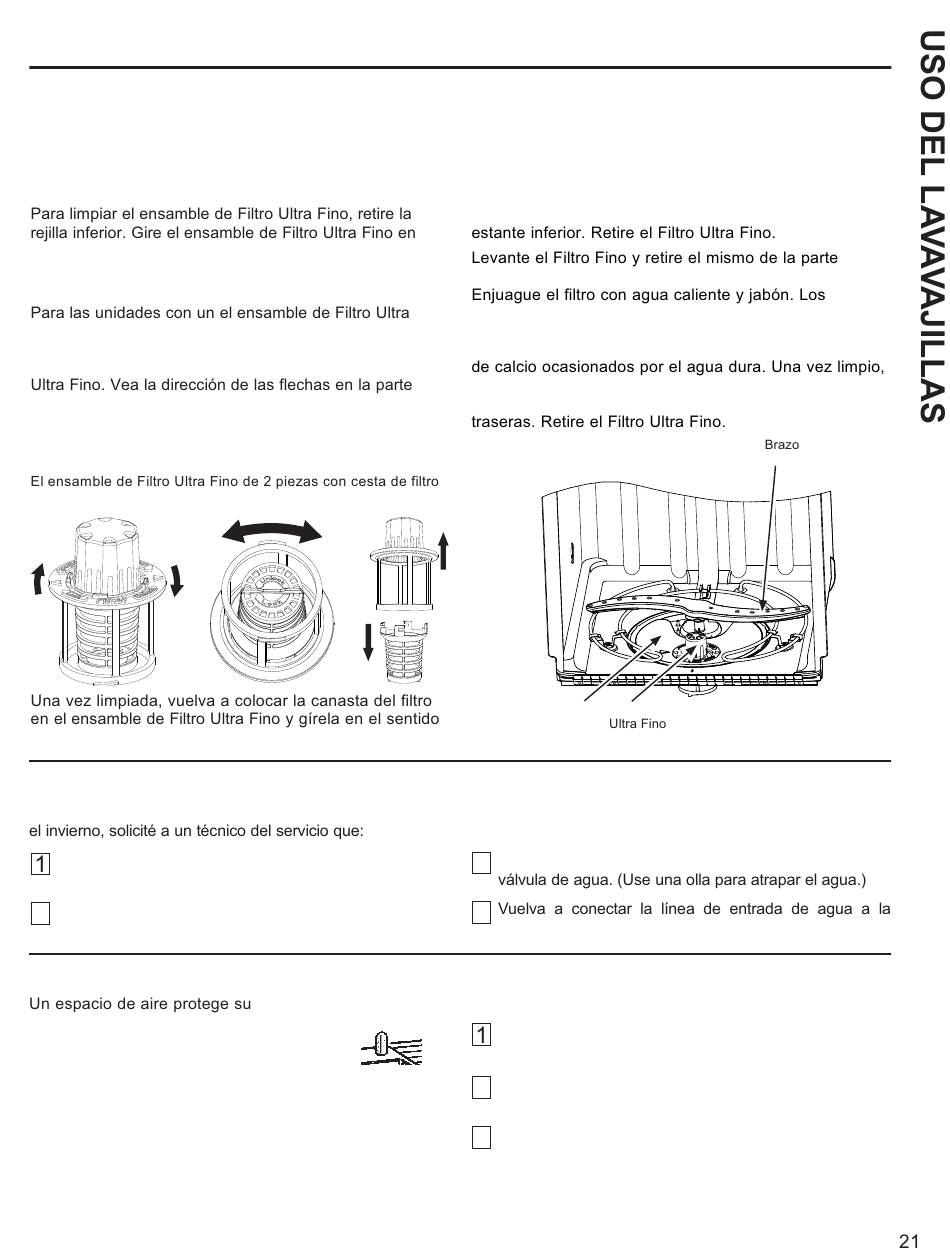 USO DEL LAVAVAJILLAS

Para limpiar el ensamble de Filtro Ultra Fino, retire la rejilla inferior. Gire el ensamble de Filtro Ultra Fino en

Para las unidades con un el ensamble de Filtro Ultra

Ultra Fino. Vea la dirección de las flechas en la parte

El ensamble de Filtro Ultra Fino de 2 piezas con cesta de filtro

Una vez limpiada, vuelva a colocar la canasta del filtro en el ensamble de Filtro Ultra Fino y gírela en el sentido

estante inferior. Retire el Filtro Ultra Fino.
Levante el Filtro Fino y retire el mismo de la parte

Enjuague el filtro con agua caliente y jabón. Los

de calcio ocasionados por el agua dura. Una vez limpio,

traseras. Retire el Filtro Ultra Fino.

Brazo

Ultra Fino

el invierno, solicité a un técnico del servicio que:

1

válvula de agua. (Use una olla para atrapar el agua.)

Vuelva a conectar la línea de entrada de agua a la

Un espacio de aire protege su

1

21